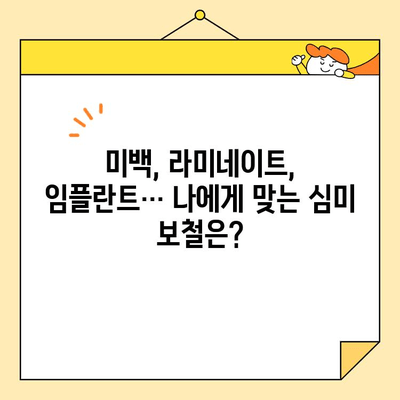 미백, 라미네이트, 임플란트… 나에게 맞는 심미 보철은?